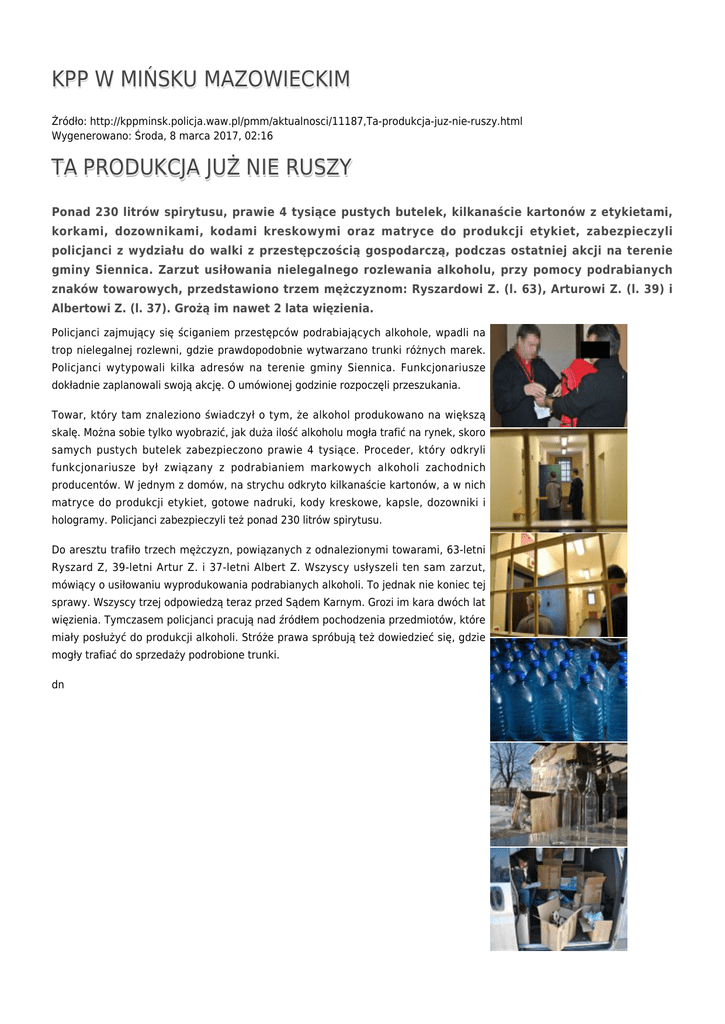 KPP W MIŃSKU MAZOWIECKIM

Źródło: http://kppminsk.policja.waw.pl/pmm/aktualnosci/11187,Ta-produkcja-juz-nie-ruszy.html
Wygenerowano: Środa, 8 marca 2017, 02:16

TA PRODUKCJA JUŻ NIE RUSZY

Ponad 230 litrów spirytusu, prawie 4 tysiące pustych butelek, kilkanaście kartonów z etykietami, korkami, dozownikami, kodami kreskowymi oraz matryce do produkcji etykiet, zabezpieczyli policjanci z wydziału do walki z przestępczością gospodarczą, podczas ostatniej akcji na terenie gminy Siennica. Zarzut usiłowania nielegalnego rozlewania alkoholu, przy pomocy podrabianych znaków towarowych, przedstawiono trzem mężczyznom: Ryszardowi Z. (l. 63), Arturowi Z. (l. 39) i Albertowi Z. (l. 37). Grożą im nawet 2 lata więzienia.

Policjanci zajmujący się ściganiem przestępców podrabiających alkohole, wpadli na trop nielegalnej rozlewni, gdzie prawdopodobnie wytwarzano trunki różnych marek. Policjanci wytypowali kilka adresów na terenie gminy Siennica. Funkcjonariusze dokładnie zaplanowali swoją akcję. O umówionej godzinie rozpoczęli przeszukania.

Towar, który tam znaleziono świadczył o tym, że alkohol produkowano na większą skalę. Można sobie tylko wyobrazić, jak duża ilość alkoholu mogła trafić na rynek, skoro samych pustych butelek zabezpieczono prawie 4 tysiące. Proceder, który odkryli funkcjonariusze był związany z podrabianiem markowych alkoholi zachodnich producentów. W jednym z domów, na strychu odkryto kilkanaście kartonów, a w nich matryce do produkcji etykiet, gotowe nadruki, kody kreskowe, kapsle, dozowniki i hologramy. Policjanci zabezpieczyli też ponad 230 litrów spirytusu.

Do aresztu trafiło trzech mężczyzn, powiązanych z odnalezionymi towarami, 63-letni Ryszard Z, 39-letni Artur Z. i 37-letni Albert Z. Wszyscy usłyszeli ten sam zarzut, mówiący o usiłowaniu wyprodukowania podrabianych alkoholi. To jednak nie koniec tej sprawy. Wszyscy trzej odpowiedzą teraz przed Sądem Karnym. Grozi im kara dwóch lat więzienia. Tymczasem policjanci pracują nad źródłem pochodzenia przedmiotów, które miały posłużyć do produkcji alkoholi. Stróże prawa spróbują też dowiedzieć się, gdzie mogły trafiać do sprzedaży podrobione trunki.

dn